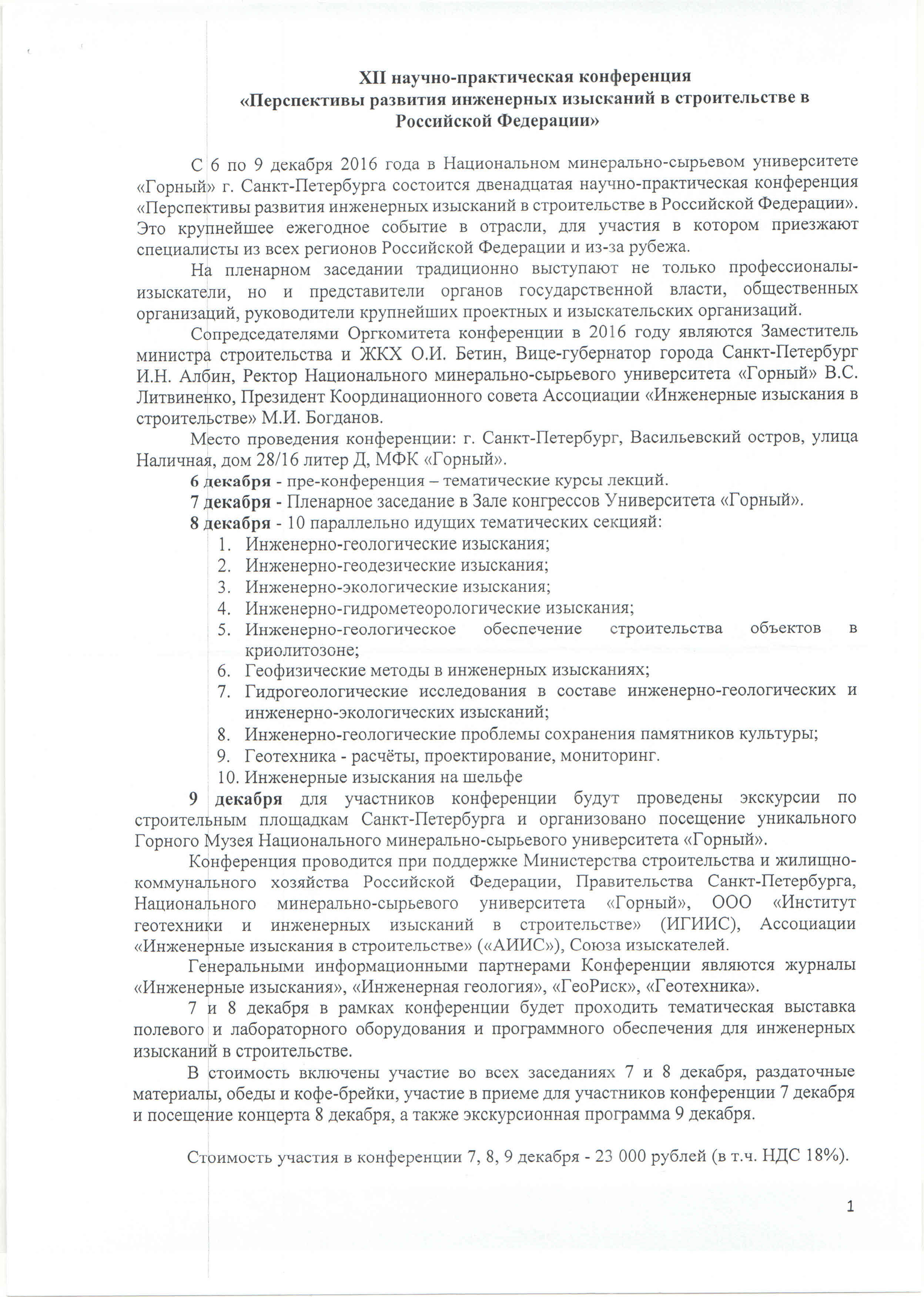 XII научно-практическая конференция
«Перспективы развития инженерных изысканий в строительстве в Российской Федерации»

С 6 по 9 декабря 2016 года в Национальном минерально-сырьевом университете «Горный» г. Санкт-Петербурга состоится двенадцатая научно-практическая конференция «Перспективы развития инженерных изысканий в строительстве в Российской Федерации». Это крупнейшее ежегодное событие в отрасли, для участия в котором приезжают специалисты из всех регионов Российской Федерации и из-за рубежа.

На пленарном заседании традиционно выступают не только профессионалы-изыскатели, но и представители органов государственной власти, общественных организаций, руководители крупнейших проектных и изыскательских организаций.

Сопредседателями Оргкомитета конференции в 2016 году являются Заместитель министра строительства и ЖКХ О.И. Бетин, Вице-губернатор города Санкт-Петербург И.Н. Албин, Ректор Национального минерально-сырьевого университета «Горный» В.С. Литвиненко, Президент Координационного совета Ассоциации «Инженерные изыскания в строительстве» М.И. Богданов.

Место проведения конференции: г. Санкт-Петербург, Васильевский остров, улица Наличная, дом 28/16 литер Д, МФК «Горный».

6 декабря - пре-конференция – тематические курсы лекций.

7 декабря - Пленарное заседание в Зале конгрессов Университета «Горный».

8 декабря - 10 параллельно идущих тематических секцияй:
1. Инженерно-геологические изыскания;
2. Инженерно-геодезические изыскания;
3. Инженерно-экологические изыскания;
4. Инженерно-гидрометеорологические изыскания;
5. Инженерно-геологическое обеспечение строительства объектов в криолитозоне;
6. Геофизические методы в инженерных изысканиях;
7. Гидрогеологические исследования в составе инженерно-геологических и инженерно-экологических изысканий;
8. Инженерно-геологические проблемы сохранения памятников культуры;
9. Геотехника - расчёты, проектирование, мониторинг.
10. Инженерные изыскания на шельфе

9 декабря для участников конференции будут проведены экскурсии по строительным площадкам Санкт-Петербурга и организовано посещение уникального Горного Музея Национального минерально-сырьевого университета «Горный».

Конференция проводится при поддержке Министерства строительства и жилищно-коммунального хозяйства Российской Федерации, Правительства Санкт-Петербурга, Национального минерально-сырьевого университета «Горный», ООО «Институт геотехники и инженерных изысканий в строительстве» (ИГИИС), Ассоциации «Инженерные изыскания в строительстве» («АИИС»), Союза изыскателей.

Генеральными информационными партнерами Конференции являются журналы «Инженерные изыскания», «Инженерная геология», «ГеоРиск», «Геотехника».

7 и 8 декабря в рамках конференции будет проходить тематическая выставка полевого и лабораторного оборудования и программного обеспечения для инженерных изысканий в строительстве.

В стоимость включены участие во всех заседаниях 7 и 8 декабря, раздаточные материалы, обеды и кофе-брейки, участие в приеме для участников конференции 7 декабря и посещение концерта 8 декабря, а также экскурсионная программа 9 декабря.

Стоимость участия в конференции 7, 8, 9 декабря - 23 000 рублей (в т.ч. НДС 18%).

1